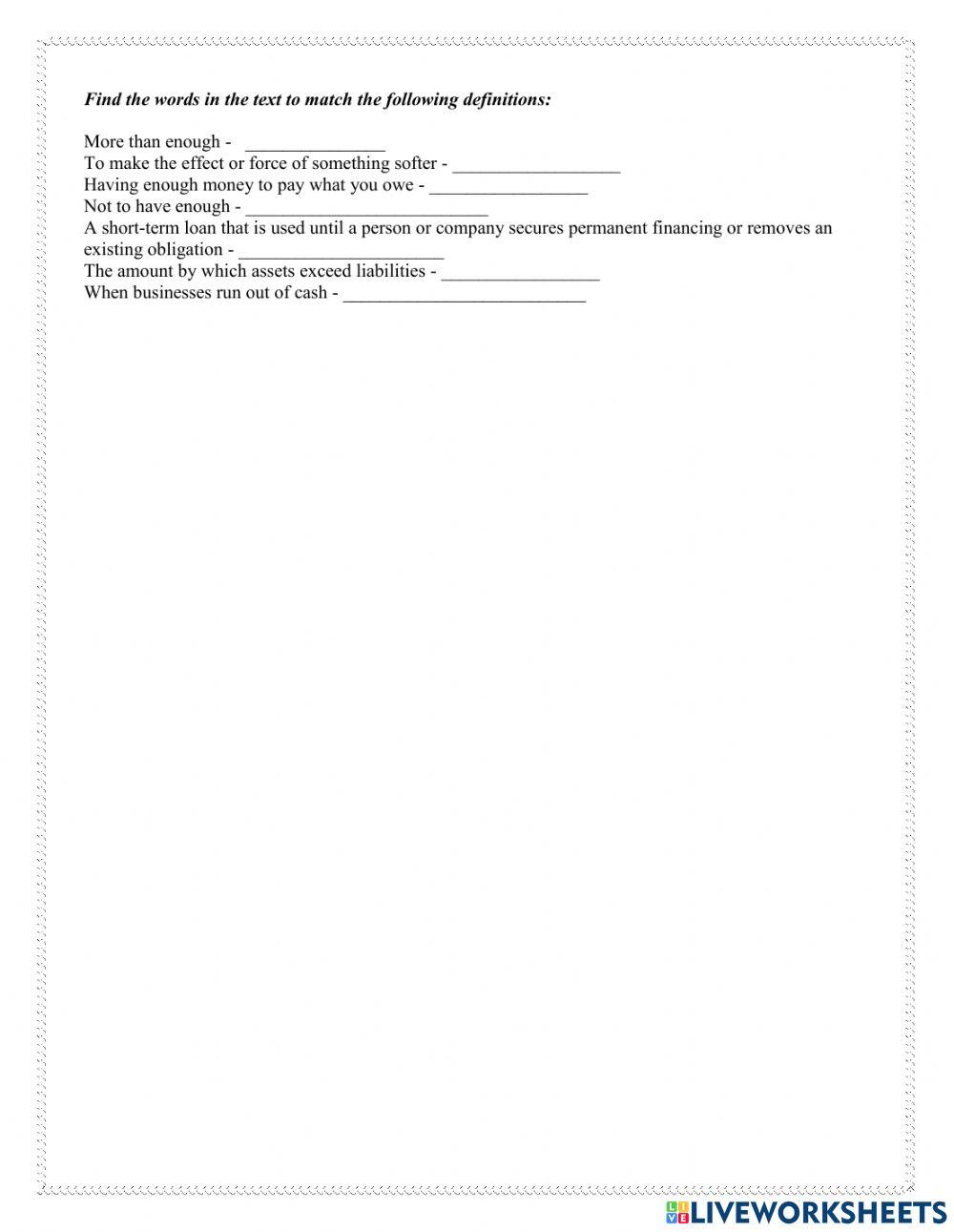 Find the words in the text to match the following definitions:

More than enough - _______________
To make the effect or force of something softer - __________________
Having enough money to pay what you owe - _________________
Not to have enough - __________________________
A short-term loan that is used until a person or company secures permanent financing or removes an existing obligation - ______________________
The amount by which assets exceed liabilities - _________________
When businesses run out of cash - __________________________

LIVEWORKSHEETS